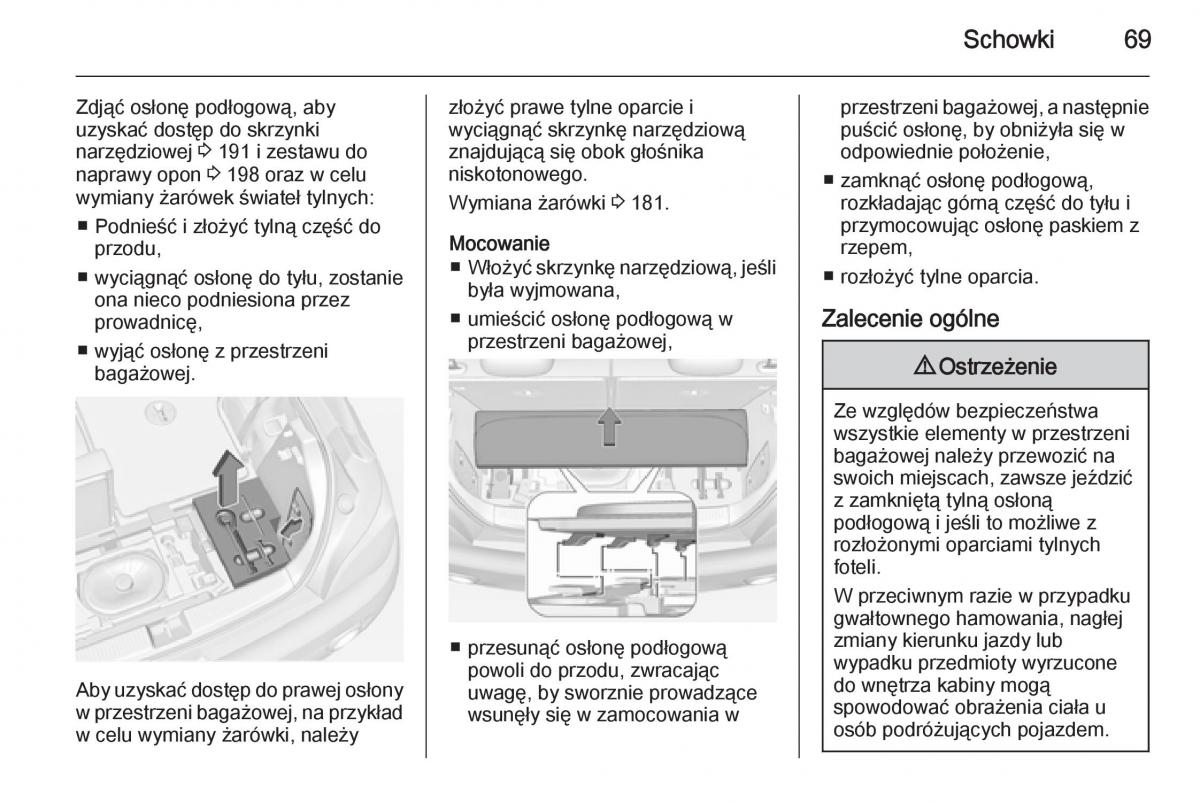 Schowki 69

Zdjąć osłonę podłogową, aby uzyskać dostęp do skrzynki narzędziowej ⇨ 191 i zestawu do naprawy opon ⇨ 198 oraz w celu wymiany żarówek świateł tylnych:

■ Podnieść i złożyć tylną część do przodu,

■ wyciągnąć osłonę do tyłu, zostanie ona nieco podniesiona przez prowadnicę,

■ wyjąć osłonę z przestrzeni bagażowej.

Aby uzyskać dostęp do prawej osłony w przestrzeni bagażowej, na przykład w celu wymiany żarówki, należy złożyć prawe tylne oparcie i wyciągnąć skrzynkę narzędziową znajdującą się obok głośnika niskotonowego.

Wymiana żarówki ⇨ 181.

Mocowanie

■ Włożyć skrzynkę narzędziową, jeśli była wyjmowana,

■ umieścić osłonę podłogową w przestrzeni bagażowej,

■ przesunąć osłonę podłogową powoli do przodu, zwracając uwagę, by sworznie prowadzące wsunęły się w zamocowania w przestrzeni bagażowej, a następnie puścić osłonę, by obniżyła się w odpowiednie położenie,

■ zamknąć osłonę podłogową, rozkładając górną część do tyłu i przymocowując osłonę paskiem z rzepem,

■ rozłożyć tylne oparcia.

Zalecenie ogólne

⚠ Ostrzeżenie

Ze względów bezpieczeństwa wszystkie elementy w przestrzeni bagażowej należy przewozić na swoich miejscach, zawsze jeździć z zamkniętą tylną osłoną podłogową i jeśli to możliwe z rozłożonymi oparciami tylnych foteli.

W przeciwnym razie w przypadku gwałtownego hamowania, nagłej zmiany kierunku jazdy lub wypadku przedmioty wyrzucone do wnętrza kabiny mogą spowodować obrażenia ciała u osób podróżujących pojazdem.